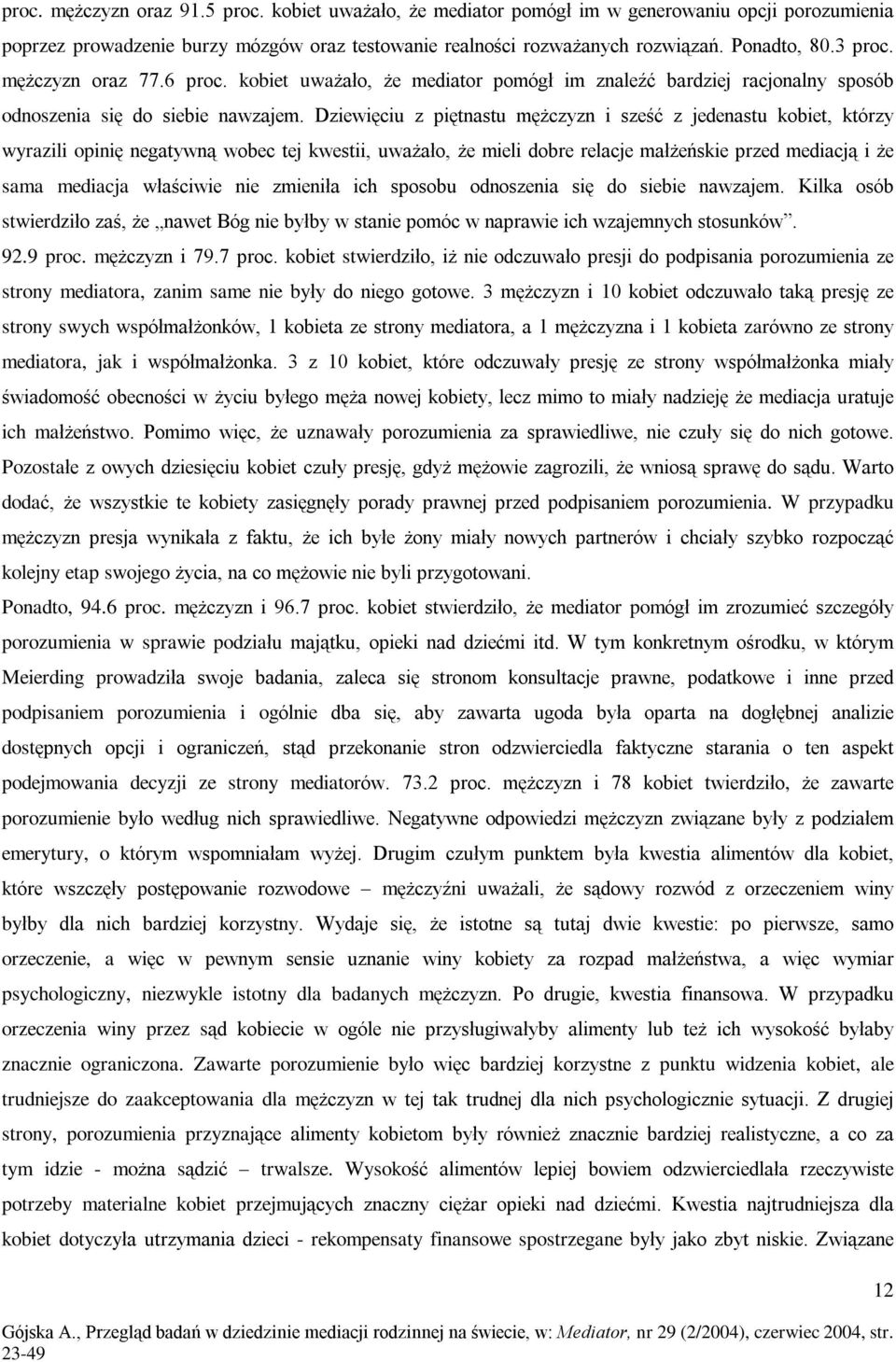 proc. mężczyzn oraz 91.5 proc. kobiet uważało, że mediator pomógł im w generowaniu opcji porozumienia poprzez prowadzenie burzy mózgów oraz testowanie realności rozważanych rozwiązań. Ponadto, 80.3 proc. mężczyzn oraz 77.6 proc. kobiet uważało, że mediator pomógł im znaleźć bardziej racjonalny sposób odnoszenia się do siebie nawzajem. Dziewięciu z piętnastu mężczyzn i sześć z jedenastu kobiet, którzy wyrazili opinię negatywną wobec tej kwestii, uważało, że mieli dobre relacje małżeńskie przed mediacją i że sama mediacja właściwie nie zmieniła ich sposobu odnoszenia się do siebie nawzajem. Kilka osób stwierdziło zaś, że „nawet Bóg nie byłby w stanie pomóc w naprawie ich wzajemnych stosunków”.
92.9 proc. mężczyzn i 79.7 proc. kobiet stwierdziło, iż nie odczuwało presji do podpisania porozumienia ze strony mediatora, zanim same nie były do niego gotowe. 3 mężczyzn i 10 kobiet odczuwało taką presję ze strony swych współmałżonków, 1 kobieta ze strony mediatora, a 1 mężczyzna i 1 kobieta zarówno ze strony mediatora, jak i współmałżonka. 3 z 10 kobiet, które odczuwały presję ze strony współmałżonka miały świadomość obecności w życiu byłego męża nowej kobiety, lecz mimo to miały nadzieję że mediacja uratuje ich małżeństwo. Pomimo więc, że uznawały porozumienia za sprawiedliwe, nie czuły się do nich gotowe. Pozostałe z owych dziesięciu kobiet czuły presję, gdyż mężowie zagrozili, że wniosą sprawę do sądu. Warto dodać, że wszystkie te kobiety zasięgnęły porady prawnej przed podpisaniem porozumienia. W przypadku mężczyzn presja wynikała z faktu, że ich byłe żony miały nowych partnerów i chciały szybko rozpocząć kolejny etap swojego życia, na co mężowie nie byli przygotowani.
Ponadto, 94.6 proc. mężczyzn i 96.7 proc. kobiet stwierdziło, że mediator pomógł im zrozumieć szczegóły porozumienia w sprawie podziału majątku, opieki nad dziećmi itd. W tym konkretnym ośrodku, w którym Meierding prowadziła swoje badania, zaleca się stronom konsultacje prawne, podatkowe i inne przed podpisaniem porozumienia i ogólnie dba się, aby zawarta ugoda była oparta na dogłębnej analizie dostępnych opcji i ograniczeń, stąd przekonanie stron odzwierciedla faktyczne starania o ten aspekt podejmowania decyzji ze strony mediatorów. 73.2 proc. mężczyzn i 78 kobiet twierdziło, że zawarte porozumienie było według nich sprawiedliwe. Negatywne odpowiedzi mężczyzn związane były z podziałem emerytury, o którym wspomniałam wyżej. Drugim czułym punktem była kwestia alimentów dla kobiet, które wszczęły postępowanie rozwodowe – mężczyźni uważali, że sądowy rozwód z orzeczeniem winy byłby dla nich bardziej korzystny. Wydaje się, że istotne są tutaj dwie kwestie: po pierwsze, samo orzeczenie, a więc w pewnym sensie uznanie winy kobiety za rozpad małżeństwa, a więc wymiar psychologiczny, niezwykle istotny dla badanych mężczyzn. Po drugie, kwestia finansowa. W przypadku orzeczenia winy przez sąd kobiecie w ogóle nie przysługiwałyby alimenty lub też ich wysokość byłaby znacznie ograniczona. Zawarte porozumienie było więc bardziej korzystne z punktu widzenia kobiet, ale trudniejsze do zaakceptowania dla mężczyzn w tej tak trudnej dla nich psychologicznie sytuacji. Z drugiej strony, porozumienia przyznające alimenty kobietom były również znacznie bardziej realistyczne, a co za tym idzie - można sądzić – trwalsze. Wysokość alimentów lepiej bowiem odzwierciedlała rzeczywiste potrzeby materialne kobiet przejmujących znaczny ciężar opieki nad dziećmi. Kwestia najtrudniejsza dla kobiet dotyczyła utrzymania dzieci - rekompensaty finansowe spostrzegane były jako zbyt niskie. Związane

12

Gójska A., Przegląd badań w dziedzinie mediacji rodzinnej na świecie, w: Mediator, nr 29 (2/2004), czerwiec 2004, str. 23-49